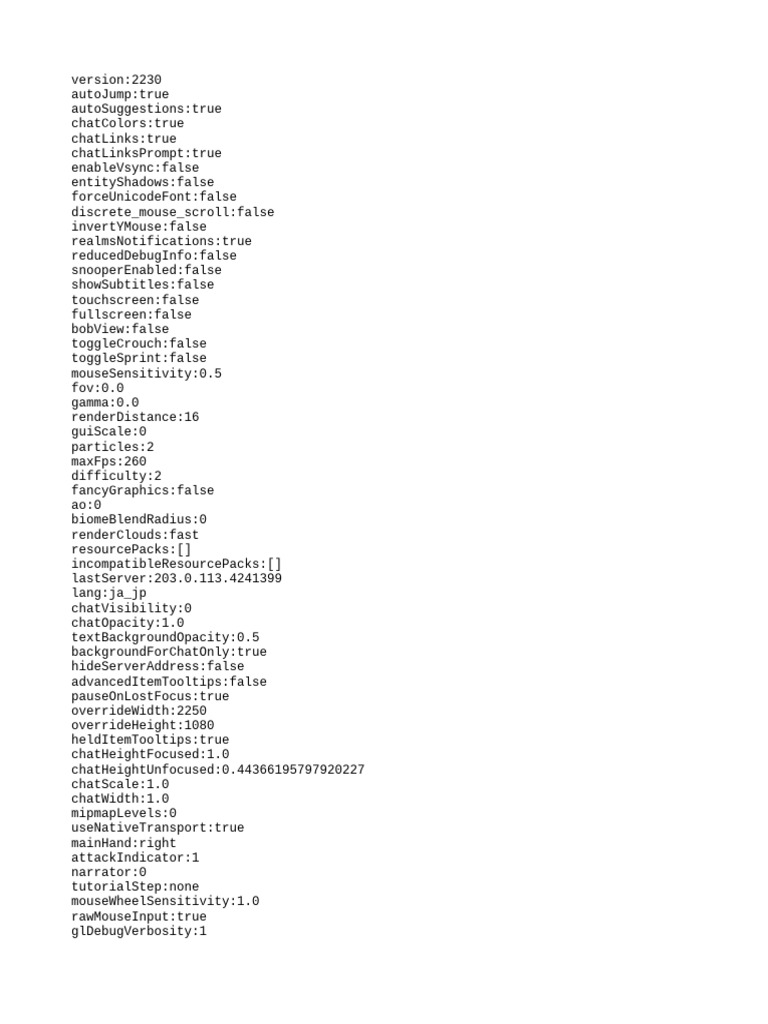 version:2230
autoJump:true
autoSuggestions:true
chatColors:true
chatLinks:true
chatLinksPrompt:true
enableVsync:false
entityShadows:false
forceUnicodeFont:false
discrete_mouse_scroll:false
invertYMouse:false
realmsNotifications:true
reducedDebugInfo:false
snooperEnabled:false
showSubtitles:false
touchscreen:false
fullscreen:false
bobView:false
toggleCrouch:false
toggleSprint:false
mouseSensitivity:0.5
fov:0.0
gamma:0.0
renderDistance:16
guiScale:0
particles:2
maxFps:260
difficulty:2
fancyGraphics:false
ao:0
biomeBlendRadius:0
renderClouds:fast
resourcePacks:[]
incompatibleResourcePacks:[]
lastServer:203.0.113.4241399
lang:ja_jp
chatVisibility:0
chatOpacity:1.0
textBackgroundOpacity:0.5
backgroundForChatOnly:true
hideServerAddress:false
advancedItemTooltips:false
pauseOnLostFocus:true
overrideWidth:2250
overrideHeight:1080
heldItemTooltips:true
chatHeightFocused:1.0
chatHeightUnfocused:0.44366195797920227
chatScale:1.0
chatWidth:1.0
mipmapLevels:0
useNativeTransport:true
mainHand:right
attackIndicator:1
narrator:0
tutorialStep:none
mouseWheelSensitivity:1.0
rawMouseInput:true
glDebugVerbosity:1